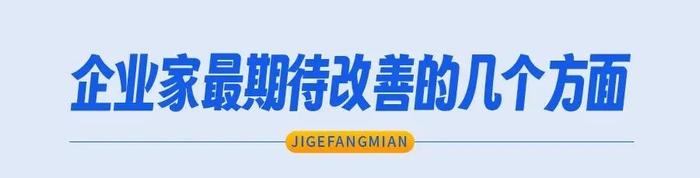 企业家最期待改善的几个方面

JIGEFANGMIAN